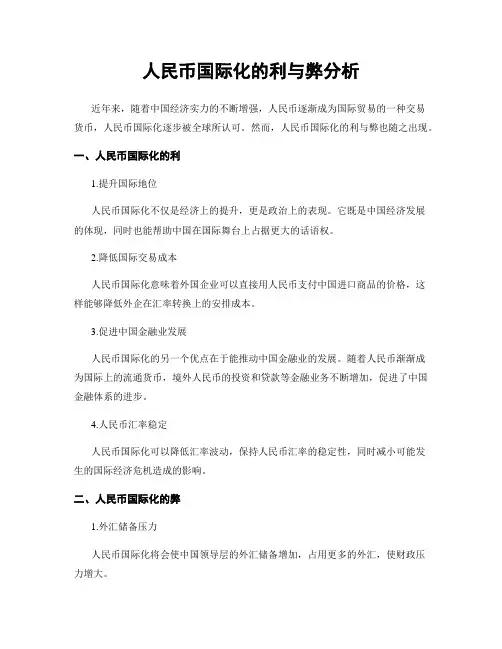 人民币国际化的利与弊分析

近年来，随着中国经济实力的不断增强，人民币逐渐成为国际贸易的一种交易货币，人民币国际化逐步被全球所认可。然而，人民币国际化的利与弊也随之出现。

一、人民币国际化的利

1.提升国际地位

人民币国际化不仅是经济上的提升，更是政治上的表现。它既是中国经济发展的体现，同时也能帮助中国在国际舞台上占据更大的话语权。

2.降低国际交易成本

人民币国际化意味着外国企业可以直接用人民币支付中国进口商品的价格，这样能够降低外企在汇率转换上的安排成本。

3.促进中国金融业发展

人民币国际化的另一个优点在于能推动中国金融业的发展。随着人民币渐渐成为国际上的流通货币，境外人民币的投资和贷款等金融业务不断增加，促进了中国金融体系的进步。

4.人民币汇率稳定

人民币国际化可以降低汇率波动，保持人民币汇率的稳定性，同时减小可能发生的国际经济危机造成的影响。

二、人民币国际化的弊

1.外汇储备压力

人民币国际化将会使中国领导层的外汇储备增加，占用更多的外汇，使财政压力增大。